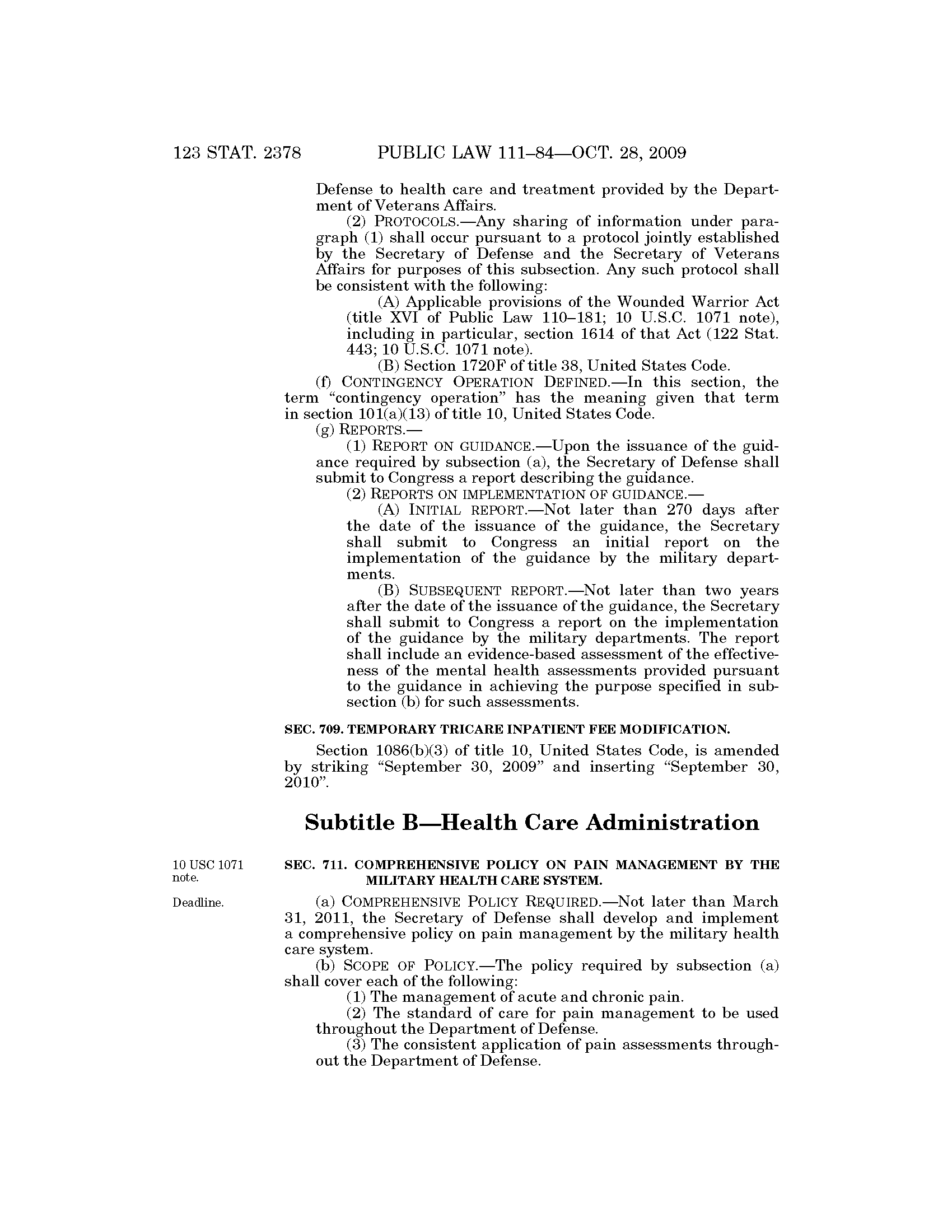 123 STAT. 2378 PUBLIC LAW 111–84—OCT. 28, 2009

Defense to health care and treatment provided by the Department of Veterans Affairs.

(2) PROTOCOLS.—Any sharing of information under paragraph (1) shall occur pursuant to a protocol jointly established by the Secretary of Defense and the Secretary of Veterans Affairs for purposes of this subsection. Any such protocol shall be consistent with the following:

(A) Applicable provisions of the Wounded Warrior Act (title XVI of Public Law 110–181; 10 U.S.C. 1071 note), including in particular, section 1614 of that Act (122 Stat. 443; 10 U.S.C. 1071 note).

(B) Section 1720F of title 38, United States Code.

(f) CONTINGENCY OPERATION DEFINED.—In this section, the term "contingency operation" has the meaning given that term in section 101(a)(13) of title 10, United States Code.

(g) REPORTS.—

(1) REPORT ON GUIDANCE.—Upon the issuance of the guidance required by subsection (a), the Secretary of Defense shall submit to Congress a report describing the guidance.

(2) REPORTS ON IMPLEMENTATION OF GUIDANCE.—

(A) INITIAL REPORT.—Not later than 270 days after the date of the issuance of the guidance, the Secretary shall submit to Congress an initial report on the implementation of the guidance by the military departments.

(B) SUBSEQUENT REPORT.—Not later than two years after the date of the issuance of the guidance, the Secretary shall submit to Congress a report on the implementation of the guidance by the military departments. The report shall include an evidence-based assessment of the effectiveness of the mental health assessments provided pursuant to the guidance in achieving the purpose specified in subsection (b) for such assessments.

SEC. 709. TEMPORARY TRICARE INPATIENT FEE MODIFICATION.

Section 1086(b)(3) of title 10, United States Code, is amended by striking "September 30, 2009" and inserting "September 30, 2010".

Subtitle B—Health Care Administration

10 USC 1071 note.

SEC. 711. COMPREHENSIVE POLICY ON PAIN MANAGEMENT BY THE MILITARY HEALTH CARE SYSTEM.

Deadline.

(a) COMPREHENSIVE POLICY REQUIRED.—Not later than March 31, 2011, the Secretary of Defense shall develop and implement a comprehensive policy on pain management by the military health care system.

(b) SCOPE OF POLICY.—The policy required by subsection (a) shall cover each of the following:

(1) The management of acute and chronic pain.

(2) The standard of care for pain management to be used throughout the Department of Defense.

(3) The consistent application of pain assessments throughout the Department of Defense.